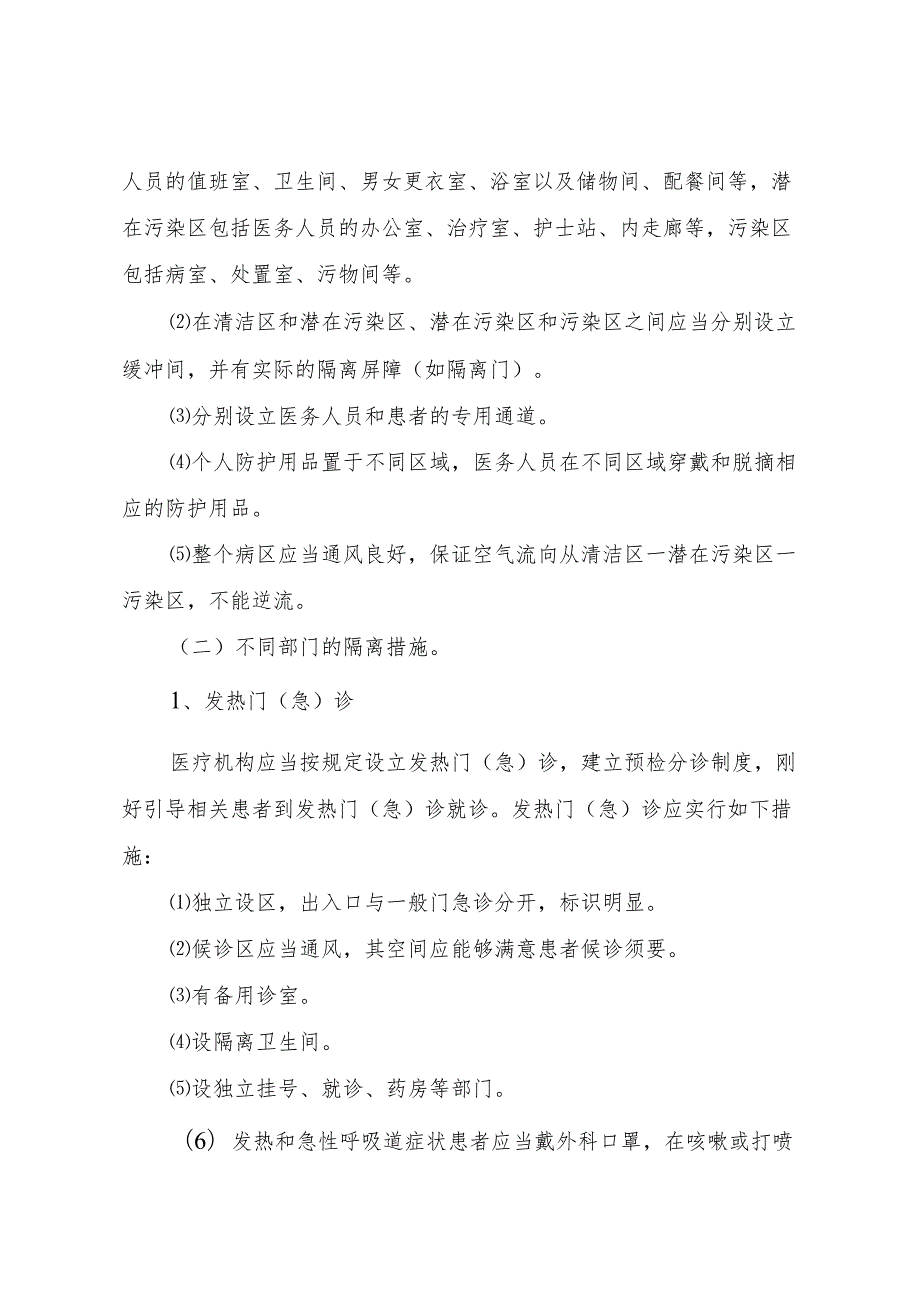 人员的值班室、卫生间、男女更衣室、浴室以及储物间、配餐间等，潜在污染区包括医务人员的办公室、治疗室、护士站、内走廊等，污染区包括病室、处置室、污物间等。

⑵在清洁区和潜在污染区、潜在污染区和污染区之间应当分别设立缓冲间，并有实际的隔离屏障（如隔离门）。

⑶分别设立医务人员和患者的专用通道。

⑷个人防护用品置于不同区域，医务人员在不同区域穿戴和脱摘相应的防护用品。

⑸整个病区应当通风良好，保证空气流向从清洁区一潜在污染区一污染区，不能逆流。

（二）不同部门的隔离措施。

1、发热门（急）诊

医疗机构应当按规定设立发热门（急）诊，建立预检分诊制度，刚好引导相关患者到发热门（急）诊就诊。发热门（急）诊应实行如下措施：

⑴独立设区，出入口与一般门急诊分开，标识明显。

⑵候诊区应当通风，其空间应能够满意患者候诊须要。

⑶有备用诊室。

⑷设隔离卫生间。

⑸设独立挂号、就诊、药房等部门。

(6) 发热和急性呼吸道症状患者应当戴外科口罩，在咳嗽或打喷